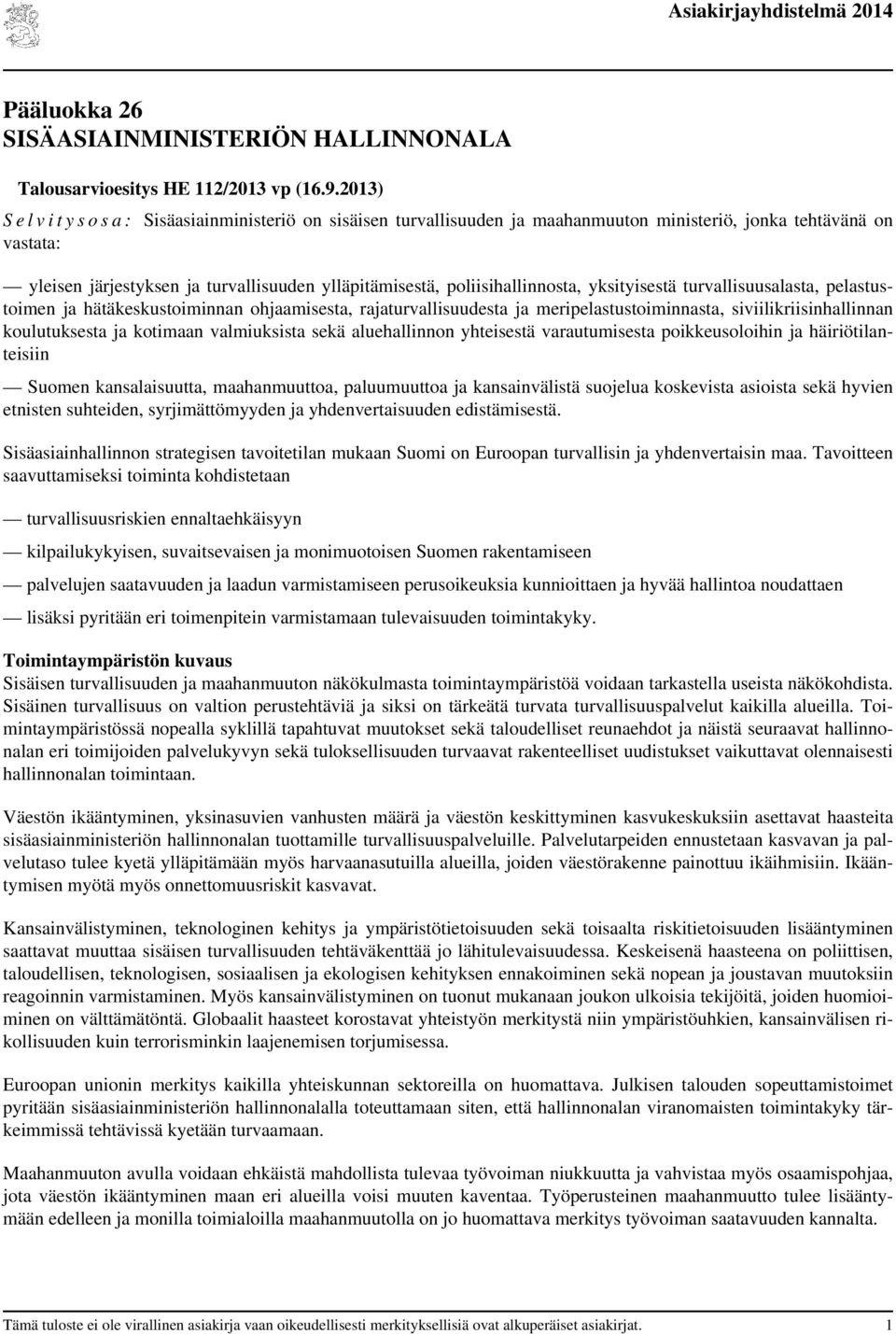 Asiakirjayhdistelmä 2014

Pääluokka 26
SISÄASIAINMINISTERIÖN HALLINNONALA

Talousarvioesitys HE 112/2013 vp (16.9.2013)

S e l v i t y s o s a : Sisäasiainministeriö on sisäisen turvallisuuden ja maahanmuuton ministeriö, jonka tehtävänä on vastata:

— yleisen järjestyksen ja turvallisuuden ylläpitämisestä, poliisihallinnosta, yksityisestä turvallisuusalasta, pelastustoimen ja hätäkeskustoiminnan ohjaamisesta, rajaturvallisuudesta ja meripelastustoiminnasta, siviilikriisinhallinnan koulutuksesta ja kotimaan valmiuksista sekä aluehallinnon yhteisestä varautumisesta poikkeusoloihin ja häiriötilanteisiin

— Suomen kansalaisuutta, maahanmuuttoa, paluumuuttoa ja kansainvälistä suojelua koskevista asioista sekä hyvien etnisten suhteiden, syrjimättömyyden ja yhdenvertaisuuden edistämisestä.

Sisäasiainhallinnon strategisen tavoitetilan mukaan Suomi on Euroopan turvallisin ja yhdenvertaisin maa. Tavoitteen saavuttamiseksi toiminta kohdistetaan

— turvallisuusriskien ennaltaehkäisyyn

— kilpailukykyisen, suvaitsevaisen ja monimuotoisen Suomen rakentamiseen

— palvelujen saatavuuden ja laadun varmistamiseen perusoikeuksia kunnioittaen ja hyvää hallintoa noudattaen

— lisäksi pyritään eri toimenpitein varmistamaan tulevaisuuden toimintakyky.

Toimintaympäristön kuvaus
Sisäisen turvallisuuden ja maahanmuuton näkökulmasta toimintaympäristöä voidaan tarkastella useista näkökohdista. Sisäinen turvallisuus on valtion perustehtäviä ja siksi on tärkeätä turvata turvallisuuspalvelut kaikilla alueilla. Toimintaympäristössä nopealla syklillä tapahtuvat muutokset sekä taloudelliset reunaehdot ja näistä seuraavat hallinnonalan eri toimijoiden palvelukyvyn sekä tuloksellisuuden turvaavat rakenteelliset uudistukset vaikuttavat olennaisesti hallinnonalan toimintaan.

Väestön ikääntyminen, yksinasuvien vanhusten määrä ja väestön keskittyminen kasvukeskuksiin asettavat haasteita sisäasiainministeriön hallinnonalan tuottamille turvallisuuspalveluille. Palvelutarpeiden ennustetaan kasvavan ja palvelutaso tulee kyetä ylläpitämään myös harvaanasutuilla alueilla, joiden väestörakenne painottuu ikäihmisiin. Ikääntymisen myötä myös onnettomuusriskit kasvavat.

Kansainvälistyminen, teknologinen kehitys ja ympäristötietoisuuden sekä toisaalta riskitietoisuuden lisääntyminen saattavat muuttaa sisäisen turvallisuuden tehtäväkenttää jo lähitulevaisuudessa. Keskeisenä haasteena on poliittisen, taloudellisen, teknologisen, sosiaalisen ja ekologisen kehityksen ennakoiminen sekä nopean ja joustavan muutoksiin reagoinnin varmistaminen. Myös kansainvälistyminen on tuonut mukanaan joukon ulkoisia tekijöitä, joiden huomioiminen on välttämätöntä. Globaalit haasteet korostavat yhteistyön merkitystä niin ympäristöuhkien, kansainvälisen rikollisuuden kuin terrorisminkin laajenemisen torjumisessa.

Euroopan unionin merkitys kaikilla yhteiskunnan sektoreilla on huomattava. Julkisen talouden sopeuttamistoimet pyritään sisäasiainministeriön hallinnonalalla toteuttamaan siten, että hallinnonalan viranomaisten toimintakyky tärkeimmissä tehtävissä kyetään turvaamaan.

Maahanmuuton avulla voidaan ehkäistä mahdollista tulevaa työvoiman niukkuutta ja vahvistaa myös osaamispohjaa, jota väestön ikääntyminen maan eri alueilla voisi muuten kaventaa. Työperusteinen maahanmuutto tulee lisääntymään edelleen ja monilla toimialoilla maahanmuutolla on jo huomattava merkitys työvoiman saatavuuden kannalta.

Tämä tuloste ei ole virallinen asiakirja vaan oikeudellisesti merkityksellisiä ovat alkuperäiset asiakirjat. 1